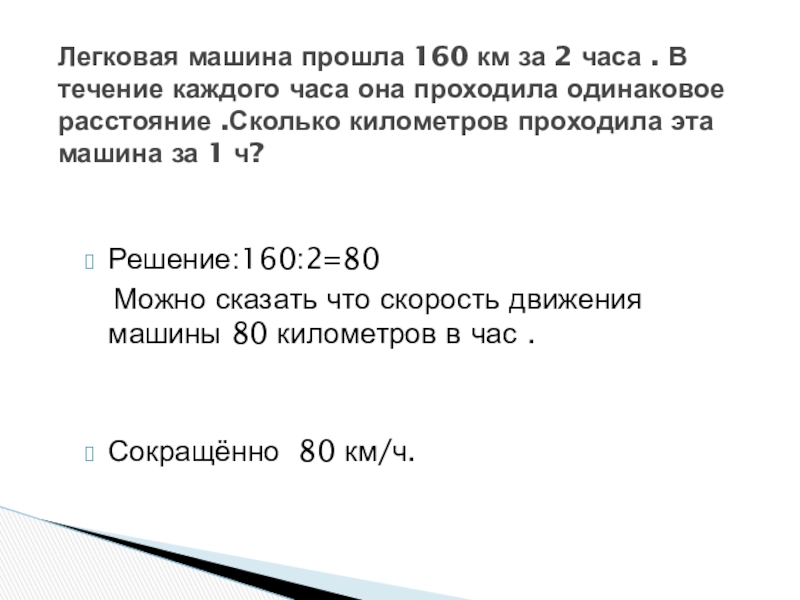 Легковая машина прошла 160 км за 2 часа . В течение каждого часа она проходила одинаковое расстояние .Сколько километров проходила эта машина за 1 ч?

Решение:160:2=80
Можно сказать что скорость движения машины 80 километров в час .

Сокращённо 80 км/ч.